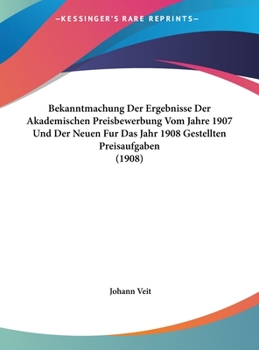 —KESSINGER'S RARE REPRINTS—

Bekanntmachung Der Ergebnisse Der Akademischen Preisbewerbung Vom Jahre 1907 Und Der Neuen Fur Das Jahr 1908 Gestellten Preisaufgaben
(1908)

Johann Veit